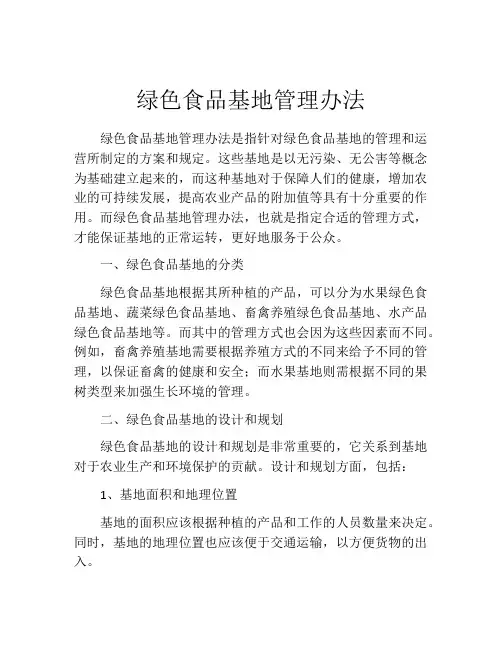 绿色食品基地管理办法

绿色食品基地管理办法是指针对绿色食品基地的管理和运营所制定的方案和规定。这些基地是以无污染、无公害等概念为基础建立起来的，而这种基地对于保障人们的健康，增加农业的可持续发展，提高农业产品的附加值等具有十分重要的作用。而绿色食品基地管理办法，也就是指定合适的管理方式，才能保证基地的正常运转，更好地服务于公众。

一、绿色食品基地的分类

绿色食品基地根据其所种植的产品，可以分为水果绿色食品基地、蔬菜绿色食品基地、畜禽养殖绿色食品基地、水产品绿色食品基地等。而其中的管理方式也会因为这些因素而不同。例如，畜禽养殖基地需要根据养殖方式的不同来给予不同的管理，以保证畜禽的健康和安全；而水果基地则需根据不同的果树类型来加强生长环境的管理。

二、绿色食品基地的设计和规划

绿色食品基地的设计和规划是非常重要的，它关系到基地对于农业生产和环境保护的贡献。设计和规划方面，包括：

1、基地面积和地理位置

基地的面积应该根据种植的产品和工作的人员数量来决定。同时，基地的地理位置也应该便于交通运输，以方便货物的出入。